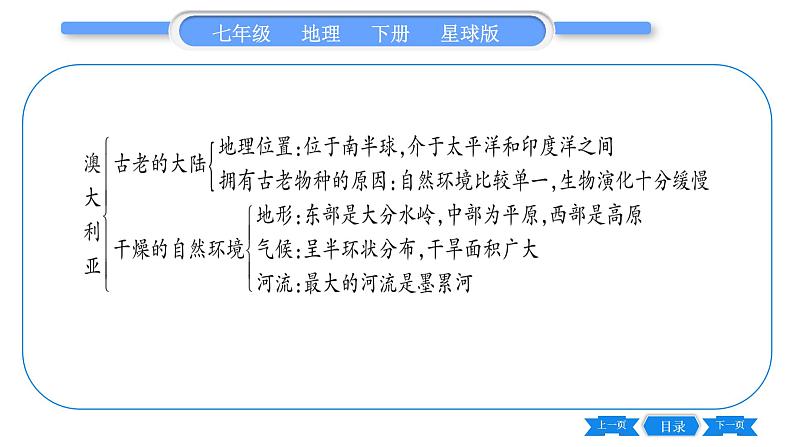 七年级 地理 下册 星球版

澳大利亚
古老的大陆
地理位置:位于南半球,介于太平洋和印度洋之间
拥有古老物种的原因:自然环境比较单一,生物演化十分缓慢
干燥的自然环境
地形:东部是大分水岭,中部为平原,西部是高原
气候:呈半环状分布,干旱面积广大
河流:最大的河流是墨累河

上一页 目录 下一页